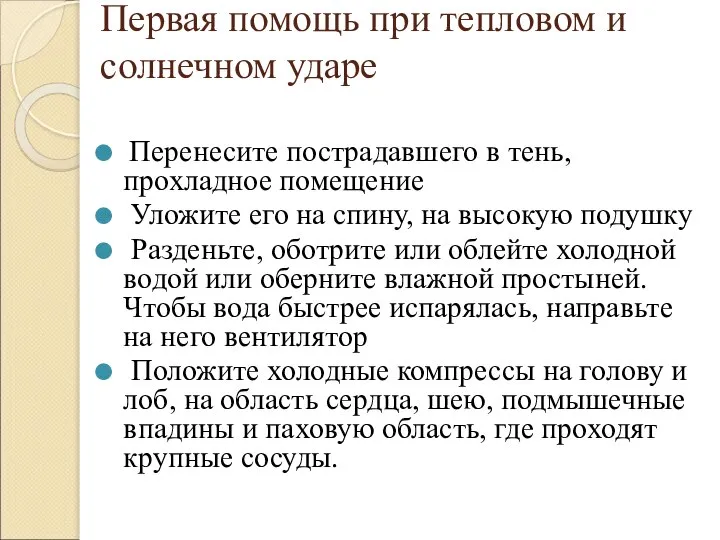 Первая помощь при тепловом и солнечном ударе

Перенесите пострадавшего в тень, прохладное помещение

Уложите его на спину, на высокую подушку

Разденьте, оботрите или облейте холодной водой или оберните влажной простыней. Чтобы вода быстрее испарялась, направьте на него вентилятор

Положите холодные компрессы на голову и лоб, на область сердца, шею, подмышечные впадины и паховую область, где проходят крупные сосуды.